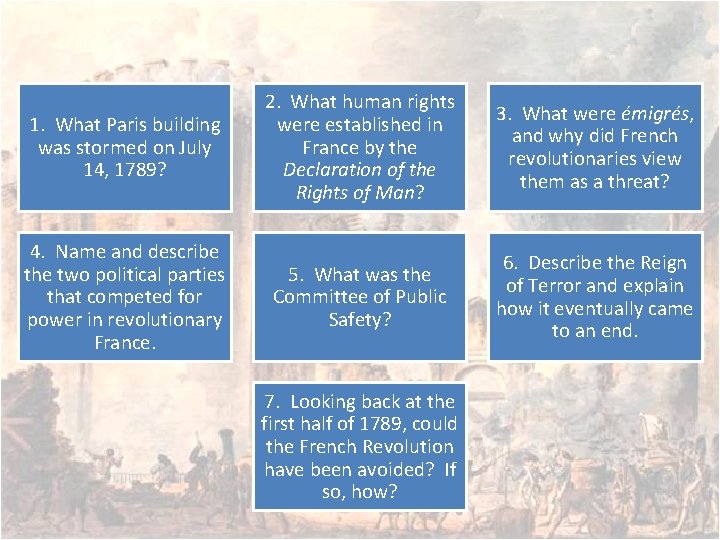 1. What Paris building was stormed on July 14, 1789?

2. What human rights were established in France by the Declaration of the Rights of Man?

3. What were émigrés, and why did French revolutionaries view them as a threat?

4. Name and describe the two political parties that competed for power in revolutionary France.

5. What was the Committee of Public Safety?

6. Describe the Reign of Terror and explain how it eventually came to an end.

7. Looking back at the first half of 1789, could the French Revolution have been avoided? If so, how?